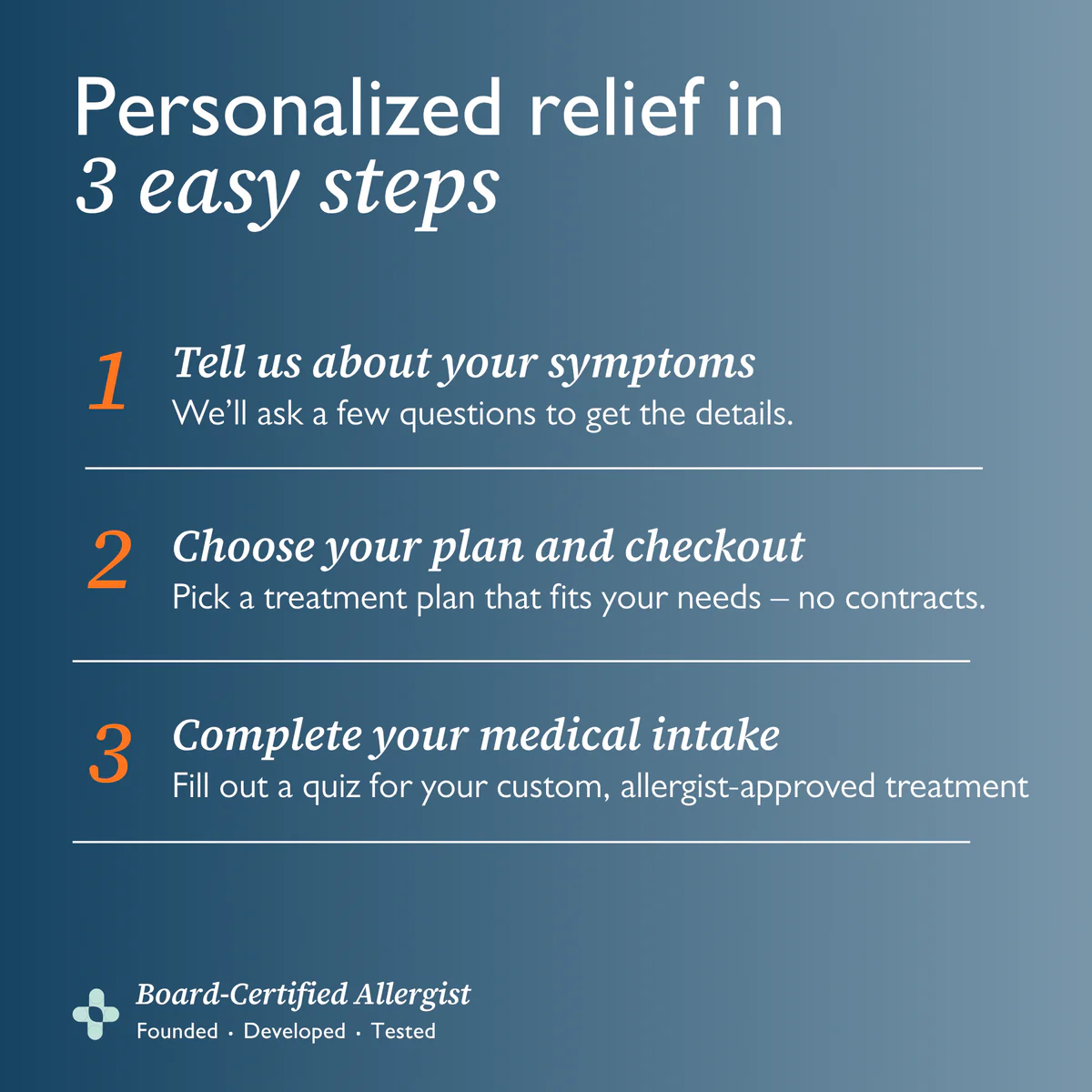 Personalized relief in 3 easy steps

1 Tell us about your symptoms
We'll ask a few questions to get the details.

2 Choose your plan and checkout
Pick a treatment plan that fits your needs – no contracts.

3 Complete your medical intake
Fill out a quiz for your custom, allergist-approved treatment

Board-Certified Allergist
Founded · Developed · Tested